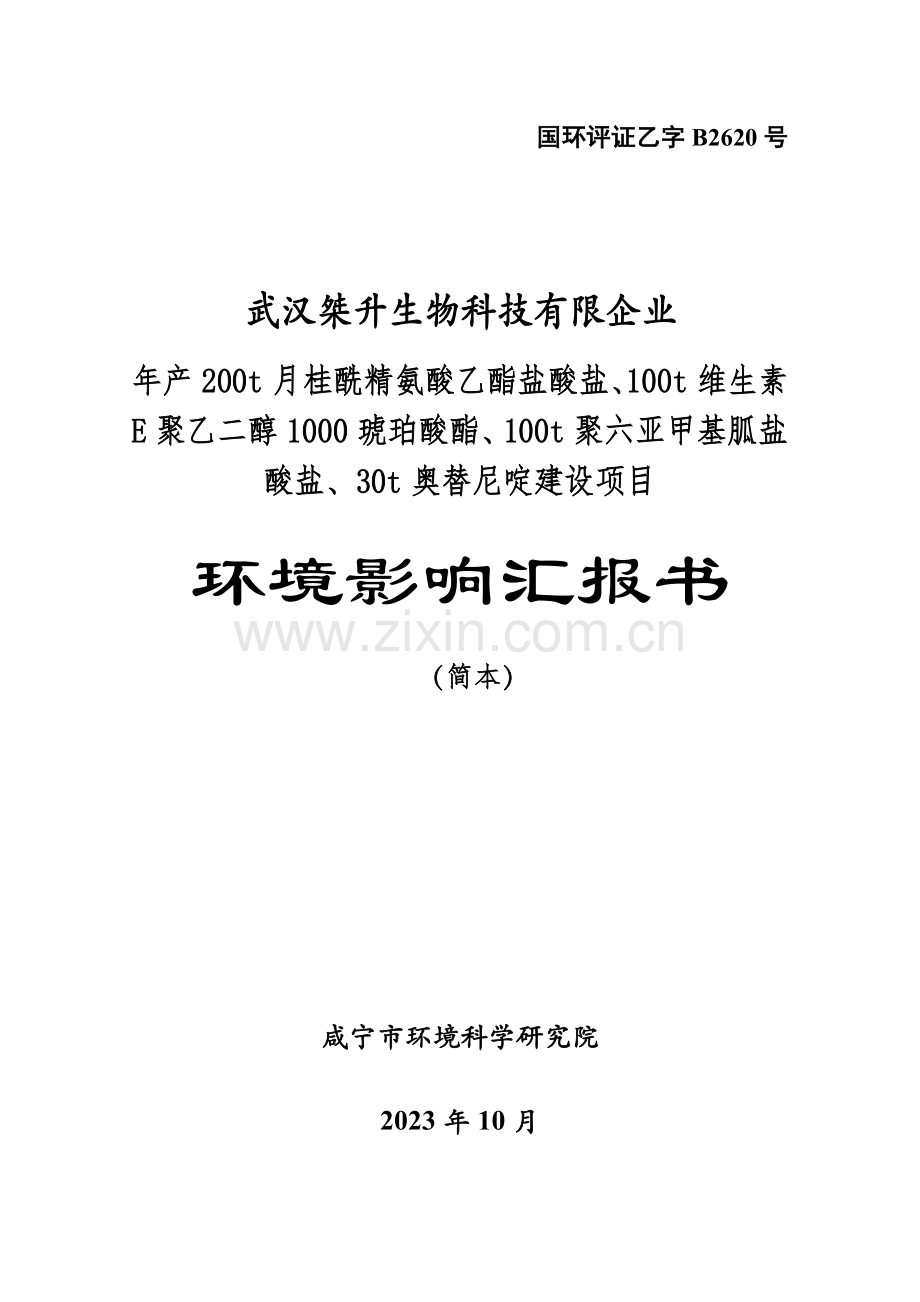 国环评证乙字 B2620 号

武汉桀升生物科技有限企业

年产 200t 月桂酰精氨酸乙酯盐酸盐、100t 维生素 E 聚乙二醇 1000 琥珀酸酯、100t 聚六亚甲基胍盐酸盐、30t 奥替尼啶建设项目

环境影响汇报书

www.zixin.com.cn

（简本）

咸宁市环境科学研究院

2023 年 10 月